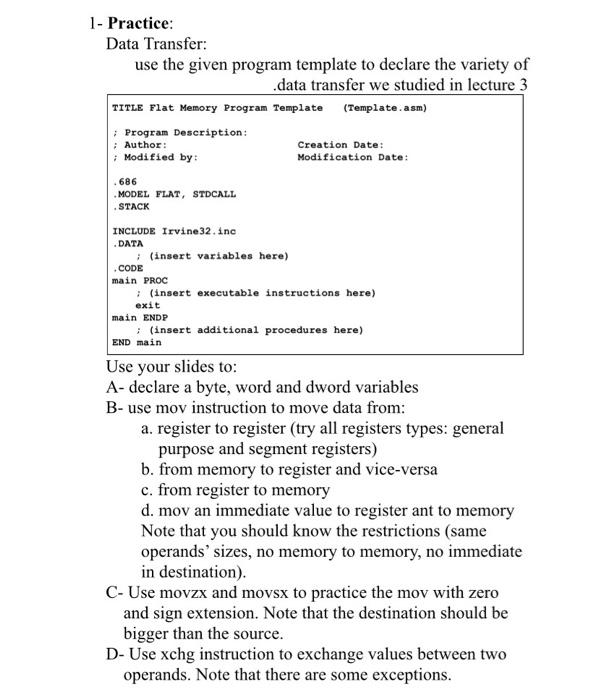 1- **Practice**:

Data Transfer:

use the given program template to declare the variety of .data transfer we studied in lecture 3

TITLE Flat Memory Program Template (Template.asm)

; Program Description:
; Author: Creation Date:
; Modified by: Modification Date:

.686
.MODEL FLAT, STDCALL
.STACK

INCLUDE Irvine32.inc
.DATA
; (insert variables here)
.CODE
main PROC
; (insert executable instructions here)
exit
main ENDP
; (insert additional procedures here)
END main

Use your slides to:

A- declare a byte, word and dword variables

B- use mov instruction to move data from:

a. register to register (try all registers types: general purpose and segment registers)

b. from memory to register and vice-versa

c. from register to memory

d. mov an immediate value to register ant to memory

Note that you should know the restrictions (same operands' sizes, no memory to memory, no immediate in destination).

C- Use movzx and movsx to practice the mov with zero and sign extension. Note that the destination should be bigger than the source.

D- Use xchg instruction to exchange values between two operands. Note that there are some exceptions.